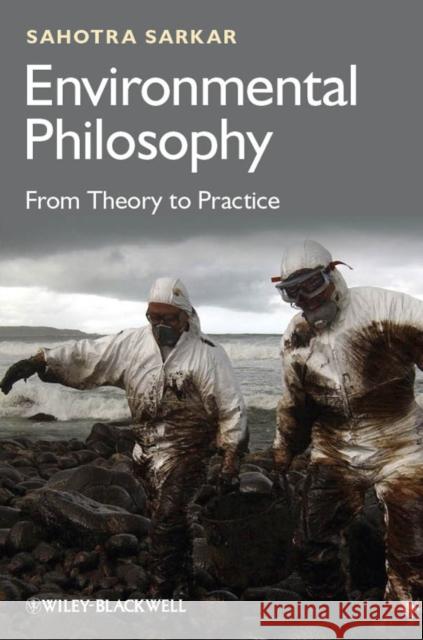 SAHOTRA SARKAR

Environmental Philosophy

From Theory to Practice

WILEY-BLACKWELL

Kraina Książek